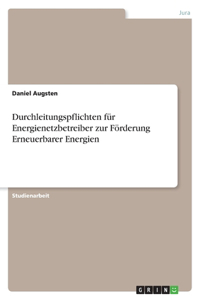 Jura

Daniel Augsten

Durchleitungspflichten für Energienetzbetreiber zur Förderung Erneuerbarer Energien

Studienarbeit

GRIN